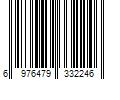 6 976479 332246